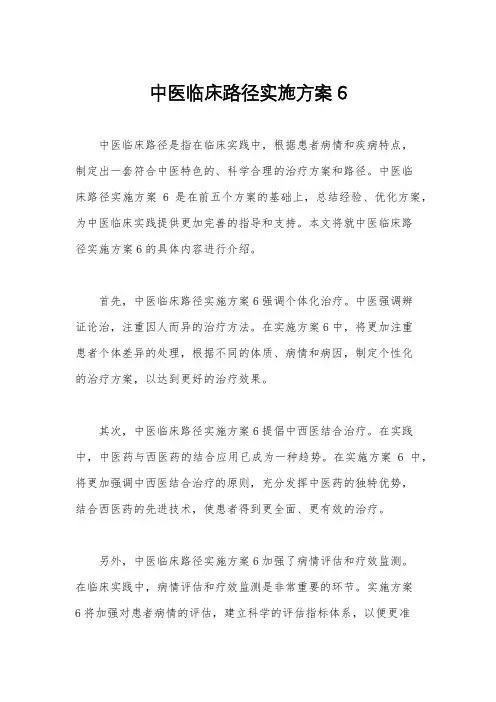 中医临床路径实施方案 6

中医临床路径是指在临床实践中，根据患者病情和疾病特点，制定出一套符合中医特色的、科学合理的治疗方案和路径。中医临床路径实施方案 6 是在前五个方案的基础上，总结经验、优化方案，为中医临床实践提供更加完善的指导和支持。本文将就中医临床路径实施方案 6 的具体内容进行介绍。

首先，中医临床路径实施方案 6 强调个体化治疗。中医强调辨证论治，注重因人而异的治疗方法。在实施方案 6 中，将更加注重患者个体差异的处理，根据不同的体质、病情和病因，制定个性化的治疗方案，以达到更好的治疗效果。

其次，中医临床路径实施方案 6 提倡中西医结合治疗。在实践中，中医药与西医药的结合应用已成为一种趋势。在实施方案 6 中，将更加强调中西医结合治疗的原则，充分发挥中医药的独特优势，结合西医药的先进技术，使患者得到更全面、更有效的治疗。

另外，中医临床路径实施方案 6 加强了病情评估和疗效监测。在临床实践中，病情评估和疗效监测是非常重要的环节。实施方案 6 将加强对患者病情的评估，建立科学的评估指标体系，以便更准